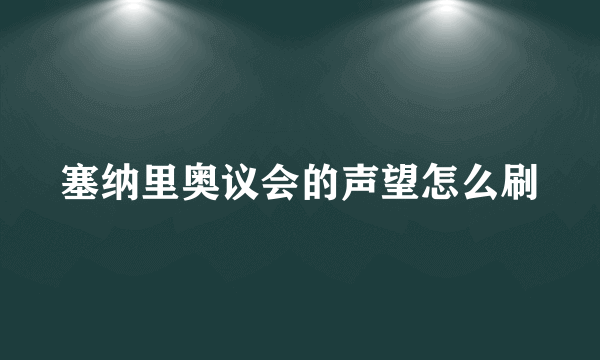 塞纳里奥议会的声望怎么刷